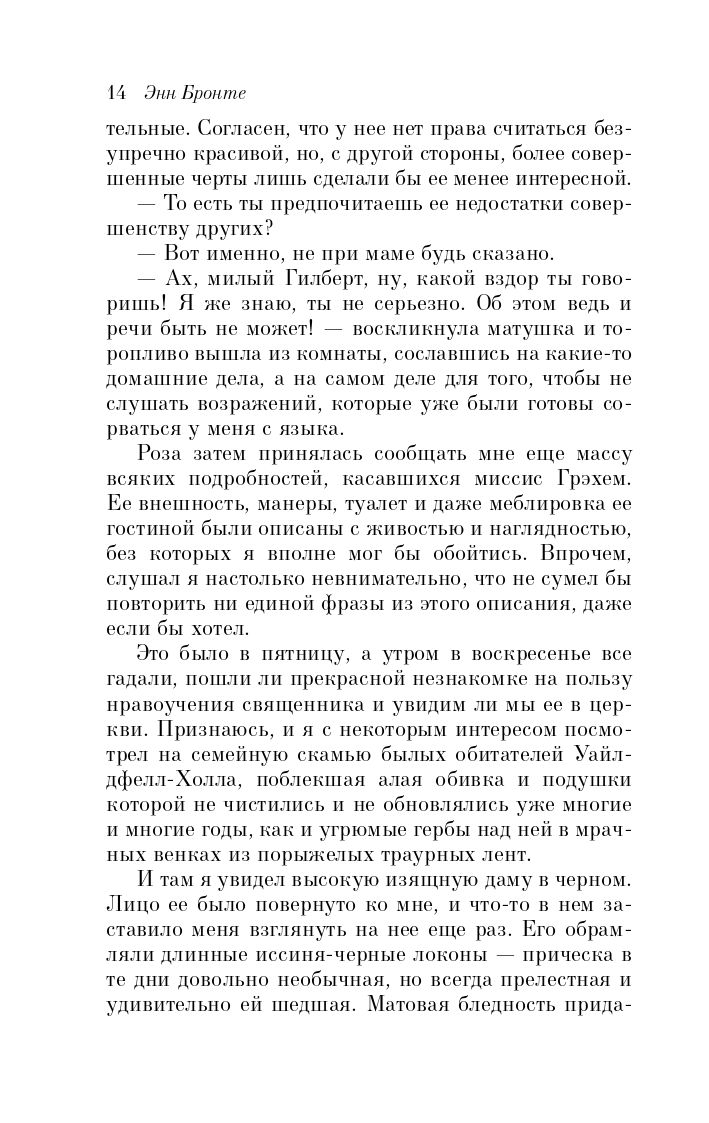 14 Энн Бронте

тельные. Согласен, что у нее нет права считаться безупречно красивой, но, с другой стороны, более совершенные черты лишь сделали бы ее менее интересной.

— То есть ты предпочитаешь ее недостатки совершенству других?

— Вот именно, не при маме будь сказано.

— Ах, милый Гилберт, ну, какой вздор ты говоришь! Я же знаю, ты не серьезно. Об этом ведь и речи быть не может! — воскликнула матушка и торопливо вышла из комнаты, сославшись на какие-то домашние дела, а на самом деле для того, чтобы не слушать возражений, которые уже были готовы сорваться у меня с языка.

Роза затем принялась сообщать мне еще массу всяких подробностей, касавшихся миссис Грэхем. Ее внешность, манеры, туалет и даже меблировка ее гостиной были описаны с живостью и наглядностью, без которых я вполне мог бы обойтись. Впрочем, слушал я настолько невнимательно, что не сумел бы повторить ни единой фразы из этого описания, даже если бы хотел.

Это было в пятницу, а утром в воскресенье все гадали, пошли ли прекрасной незнакомке на пользу нравоучения священника и увидим ли мы ее в церкви. Признаюсь, и я с некоторым интересом посмотрел на семейную скамью былых обитателей Уайлдфелл-Холла, поблекшая алая обивка и подушки которой не чистились и не обновлялись уже многие и многие годы, как и угрюмые гербы над ней в мрачных венках из порыжелых траурных лент.

И там я увидел высокую изящную даму в черном. Лицо ее было повернуто ко мне, и что-то в нем заставило меня взглянуть на нее еще раз. Его обрамляли длинные иссиня-черные локоны — прическа в те дни довольно необычная, но всегда прелестная и удивительно ей шедшая. Матовая бледность прида-